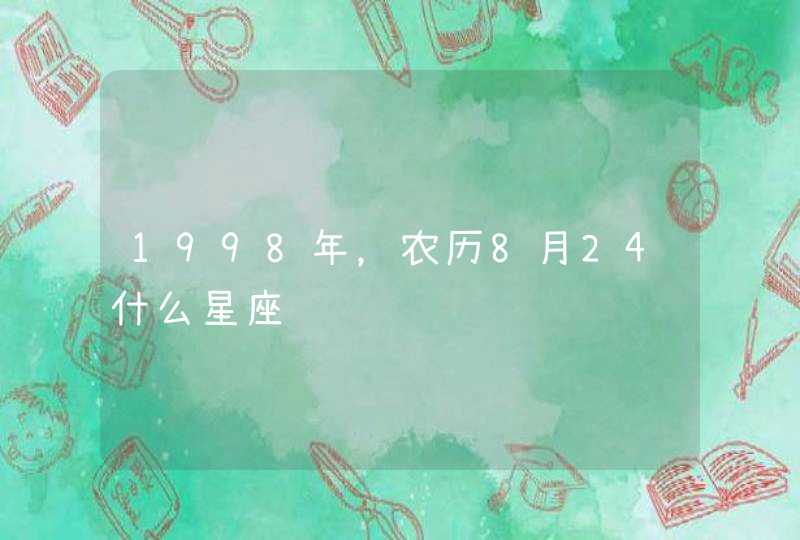 1998年,农历8月24什么星座

ABC